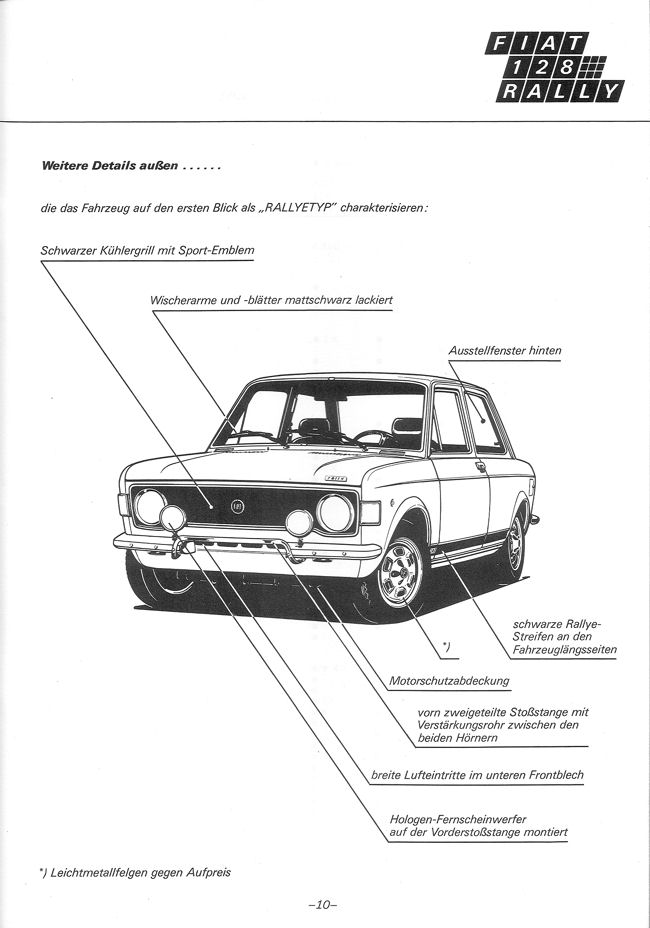 FIAT
128
RALLY

Weitere Details außen ......

die das Fahrzeug auf den ersten Blick als „RALLYETYP" charakterisieren:

Schwarzer Kühlergrill mit Sport-Emblem

Wischerarme und -blätter mattschwarz lackiert

Ausstellfenster hinten

schwarze Rallye-Streifen an den Fahrzeuglängsseiten

*)

Motorschutzabdeckung

vorn zweigeteilte Stoßstange mit Verstärkungsrohr zwischen den beiden Hörnern

breite Lufteintritte im unteren Frontblech

Hologen-Fernscheinwerfer auf der Vorderstoßstange montiert

*) Leichtmetallfelgen gegen Aufpreis

–10–